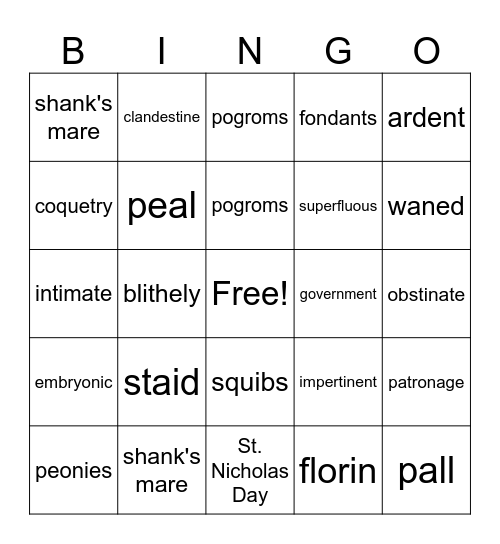 | B | I | N | G | O |
|---|---|---|---|---|
| shank's mare | clandestine | pogroms | fondants | ardent |
| coquetry | peal | pogroms | superfluous | waned |
| intimate | blithely | Free! | government | obstinate |
| embryonic | staid | squibs | impertinent | patronage |
| peonies | shank's mare | St. Nicholas Day | florin | pall |